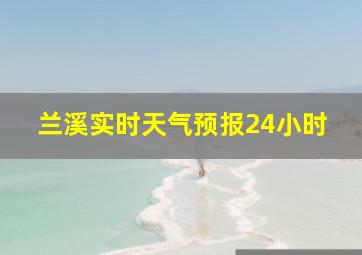 兰溪实时天气预报24小时